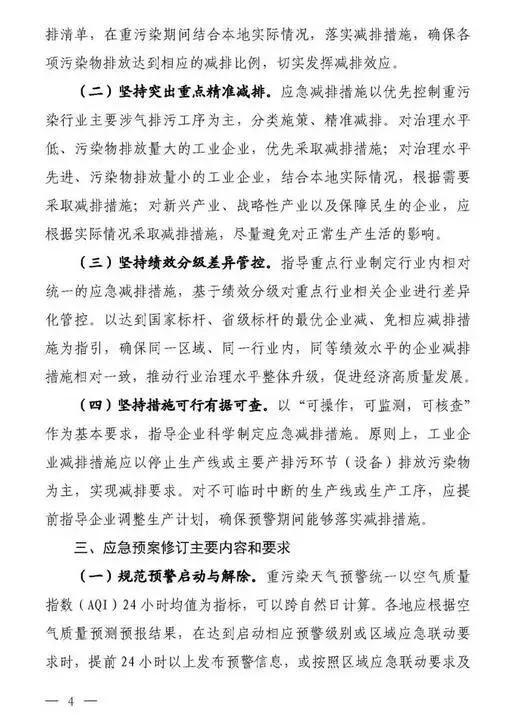 排清单，在重污染期间结合本地实际情况，落实减排措施，确保各项污染物排放达到相应的减排比例，切实发挥减排效应。

（二）坚持突出重点精准减排。应急减排措施以优先控制重污染行业主要涉气排污工序为主，分类施策、精准减排。对治理水平低、污染物排放量大的工业企业，优先采取减排措施；对治理水平先进、污染物排放量小的工业企业，结合本地实际情况，根据需要采取减排措施；对新兴产业、战略性产业以及保障民生的企业，应根据实际情况采取减排措施，尽量避免对正常生产生活的影响。

（三）坚持绩效分级差异管控。指导重点行业制定行业内相对统一的应急减排措施，基于绩效分级对重点行业相关企业进行差异化管控。以达到国家标杆、省级标杆的最优企业减、免相应减排措施为指引，确保同一区域、同一行业内，同等绩效水平的企业减排措施相对一致，推动行业治理水平整体升级，促进经济高质量发展。

（四）坚持措施可行有据可查。以“可操作，可监测，可核查”作为基本要求，指导企业科学制定应急减排措施。原则上，工业企业减排措施应以停止生产线或主要产排污环节（设备）排放污染物为主，实现减排要求。对不可临时中断的生产线或生产工序，应提前指导企业调整生产计划，确保预警期间能够落实减排措施。

三、应急预案修订主要内容和要求

（一）规范预警启动与解除。重污染天气预警统一以空气质量指数（AQI）24小时均值为指标，可以跨自然日计算。各地应根据空气质量预测预报结果，在达到启动相应预警级别或区域应急联动要求时，提前24小时以上发布预警信息，或按照区域应急联动要求及

— 4 —